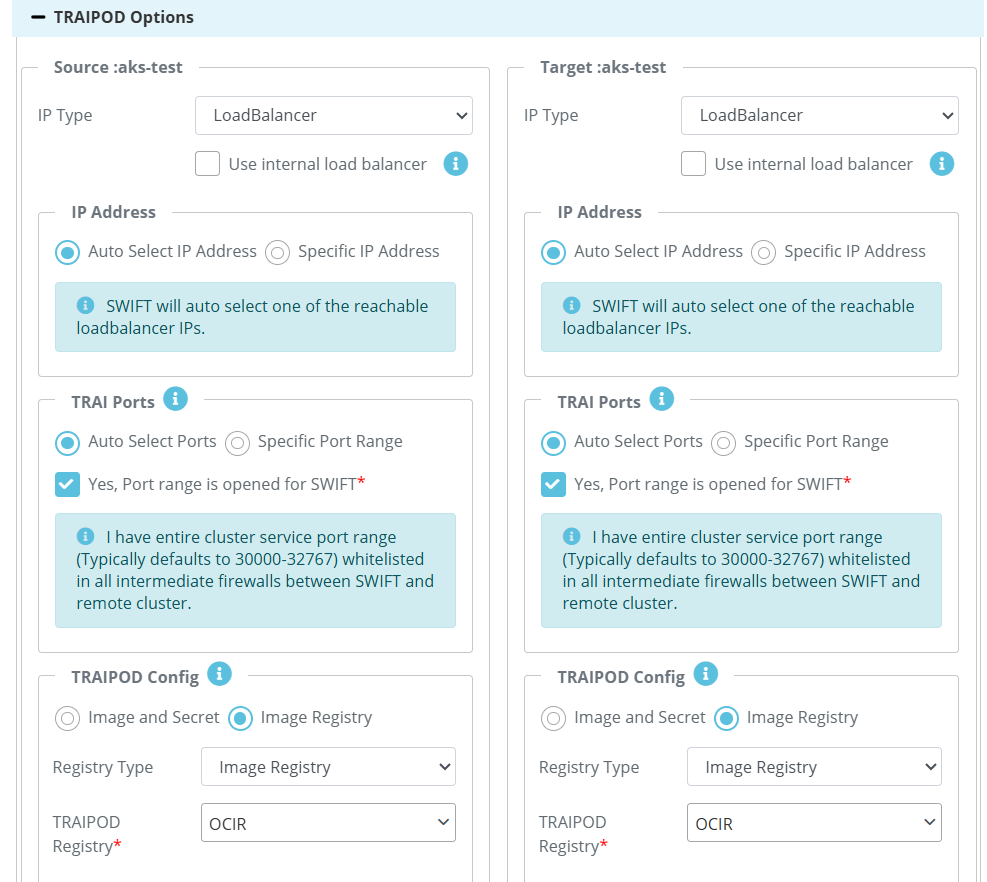 − TRAIPOD Options

Source :aks-test

IP Type LoadBalancer

Use internal load balancer

IP Address

Auto Select IP Address Specific IP Address

SWIFT will auto select one of the reachable loadbalancer IPs.

TRAI Ports

Auto Select Ports Specific Port Range

Yes, Port range is opened for SWIFT*

I have entire cluster service port range (Typically defaults to 30000-32767) whitelisted in all intermediate firewalls between SWIFT and remote cluster.

TRAIPOD Config

Image and Secret Image Registry

Registry Type Image Registry

TRAIPOD Registry* OCIR

Target :aks-test

IP Type LoadBalancer

Use internal load balancer

IP Address

Auto Select IP Address Specific IP Address

SWIFT will auto select one of the reachable loadbalancer IPs.

TRAI Ports

Auto Select Ports Specific Port Range

Yes, Port range is opened for SWIFT*

I have entire cluster service port range (Typically defaults to 30000-32767) whitelisted in all intermediate firewalls between SWIFT and remote cluster.

TRAIPOD Config

Image and Secret Image Registry

Registry Type Image Registry

TRAIPOD Registry* OCIR